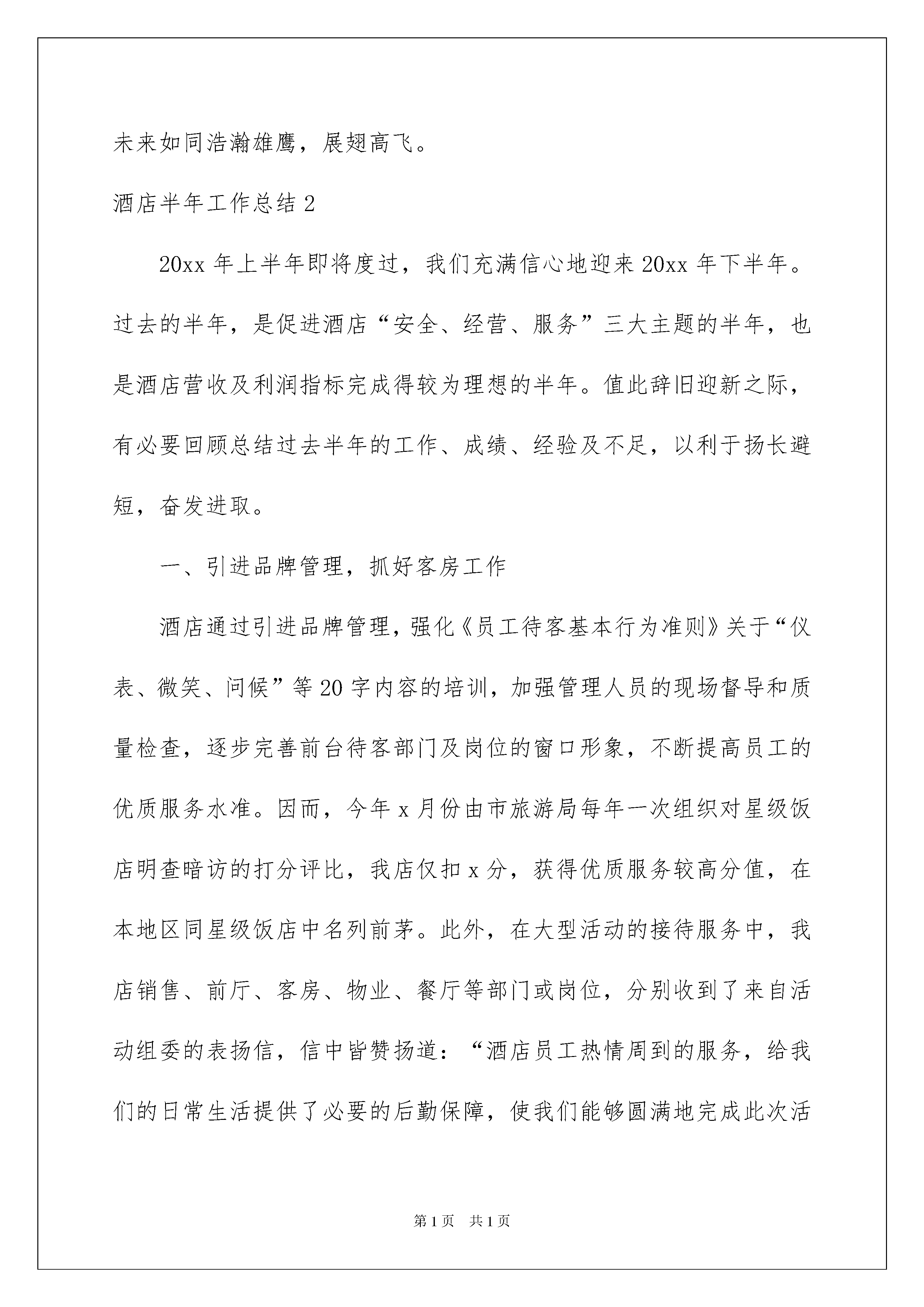 未来如同浩瀚雄鹰，展翅高飞。

酒店半年工作总结 2

20xx 年上半年即将度过，我们充满信心地迎来 20xx 年下半年。过去的半年，是促进酒店“安全、经营、服务”三大主题的半年，也是酒店营收及利润指标完成得较为理想的半年。值此辞旧迎新之际，有必要回顾总结过去半年的工作、成绩、经验及不足，以利于扬长避短，奋发进取。

一、引进品牌管理，抓好客房工作

酒店通过引进品牌管理，强化《员工待客基本行为准则》关于“仪表、微笑、问候”等 20 字内容的培训，加强管理人员的现场督导和质量检查，逐步完善前台待客部门及岗位的窗口形象，不断提高员工的优质服务水准。因而，今年 x 月份由市旅游局每年一次组织对星级饭店明查暗访的打分评比，我店仅扣 x 分，获得优质服务较高分值，在本地区同星级饭店中名列前茅。此外，在大型活动的接待服务中，我店销售、前厅、客房、物业、餐厅等部门或岗位，分别收到了来自活动组委的表扬信，信中皆赞扬道：“酒店员工热情周到的服务，给我们的日常生活提供了必要的后勤保障，使我们能够圆满地完成此次活

第 1 页　共 1 页